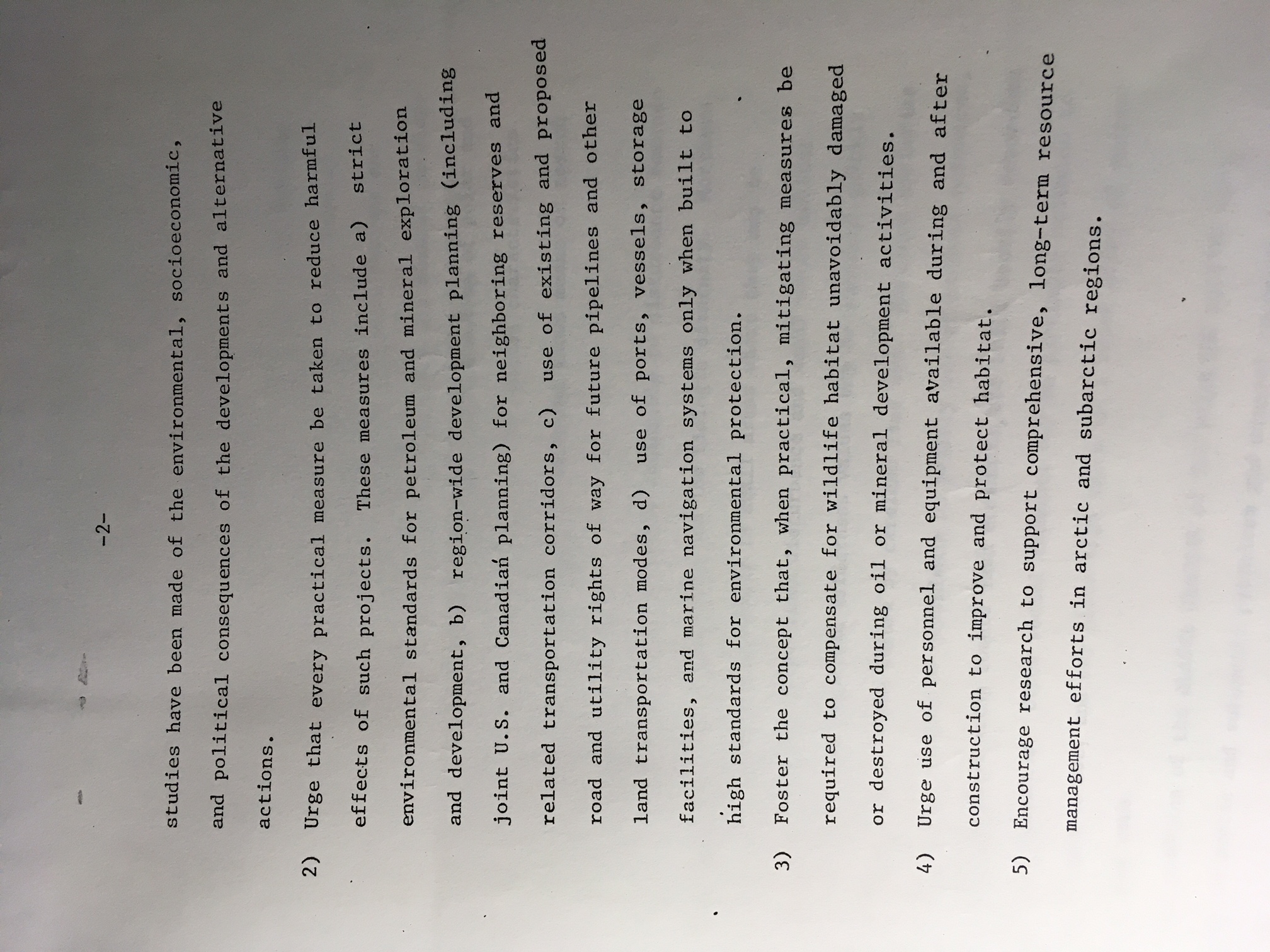 -2-

studies have been made of the environmental, socioeconomic, and political consequences of the developments and alternative actions.

2) Urge that every practical measure be taken to reduce harmful effects of such projects. These measures include a) strict environmental standards for petroleum and mineral exploration and development, b) region-wide development planning (including joint U.S. and Canadian planning) for neighboring reserves and related transportation corridors, c) use of existing and proposed road and utility rights of way for future pipelines and other land transportation modes, d) use of ports, vessels, storage facilities, and marine navigation systems only when built to high standards for environmental protection.

3) Foster the concept that, when practical, mitigating measures be required to compensate for wildlife habitat unavoidably damaged or destroyed during oil or mineral development activities.

4) Urge use of personnel and equipment available during and after construction to improve and protect habitat.

5) Encourage research to support comprehensive, long-term resource management efforts in arctic and subarctic regions.